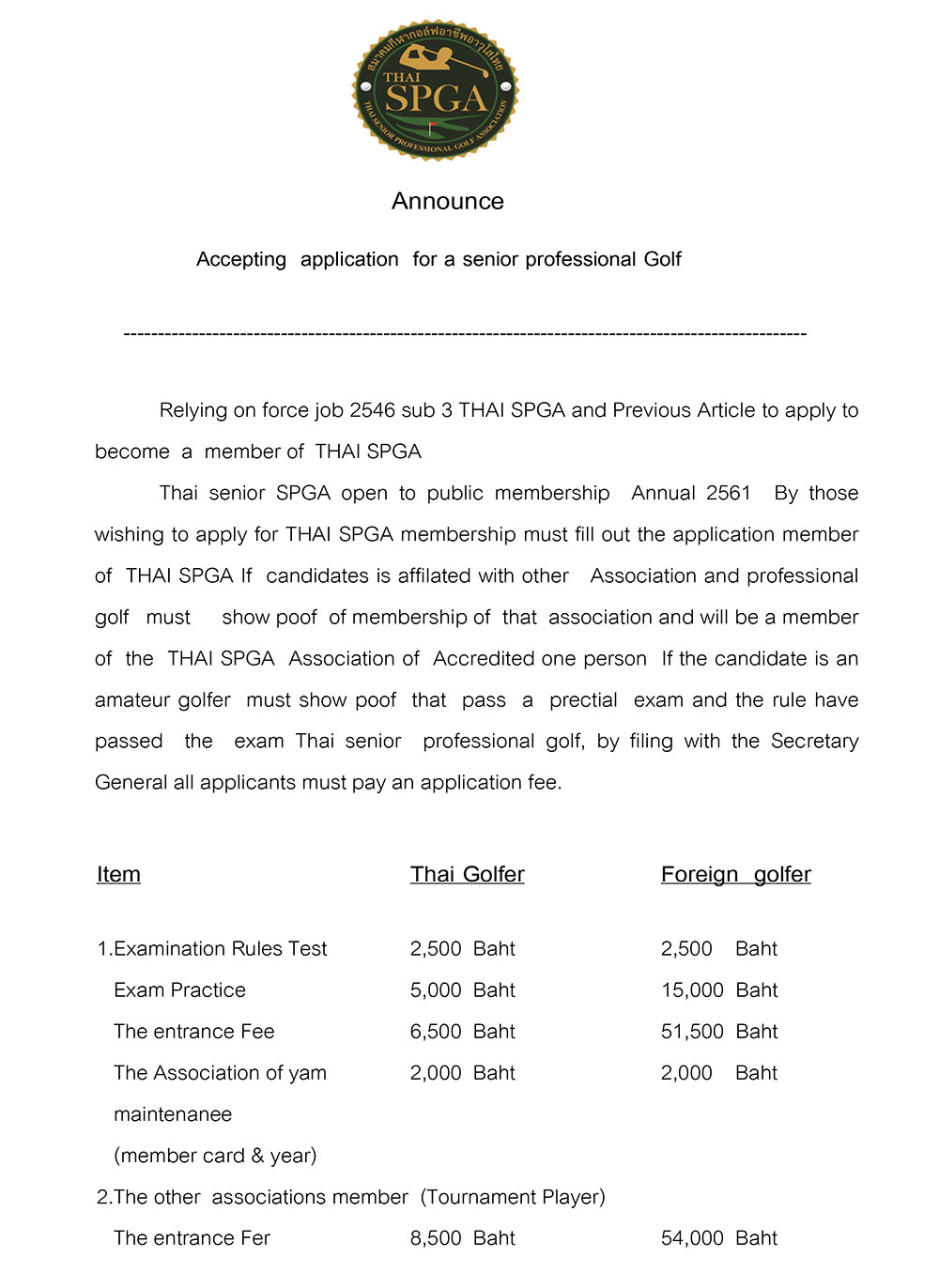 สมาคมกีฬากอล์ฟอาชีพอาวุโสไทย
THAI
SPGA
THAI SENIOR PROFESSIONAL GOLF ASSOCIATION

Announce

Accepting application for a senior professional Golf

----------------------------------------------------------------------------------------------------

Relying on force job 2546 sub 3 THAI SPGA and Previous Article to apply to become a member of THAI SPGA

Thai senior SPGA open to public membership Annual 2561 By those wishing to apply for THAI SPGA membership must fill out the application member of THAI SPGA If candidates is affilated with other Association and professional golf must show poof of membership of that association and will be a member of the THAI SPGA Association of Accredited one person If the candidate is an amateur golfer must show poof that pass a prectial exam and the rule have passed the exam Thai senior professional golf, by filing with the Secretary General all applicants must pay an application fee.

| Item | Thai Golfer | Foreign golfer |
|---|---|---|
| 1.Examination Rules Test | 2,500 Baht | 2,500 Baht |
| Exam Practice | 5,000 Baht | 15,000 Baht |
| The entrance Fee | 6,500 Baht | 51,500 Baht |
| The Association of yam maintenanee (member card & year) | 2,000 Baht | 2,000 Baht |
| 2.The other associations member (Tournament Player) | | |
| The entrance Fer | 8,500 Baht | 54,000 Baht |